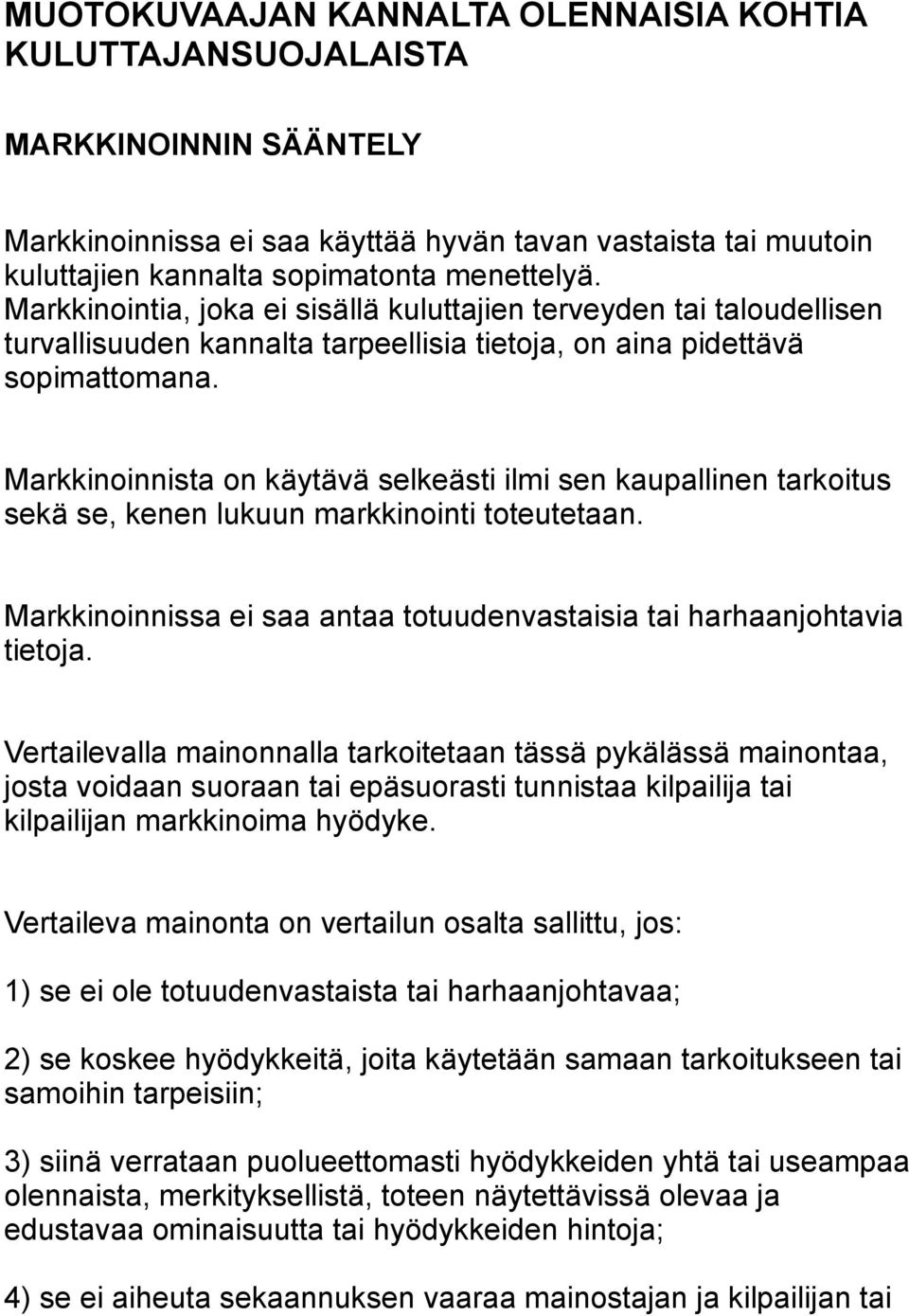 MUOTOKUVAAJAN KANNALTA OLENNAISIA KOHTIA KULUTTAJANSUOJALAISTA

MARKKINOINNIN SÄÄNTELY

Markkinoinnissa ei saa käyttää hyvän tavan vastaista tai muutoin kuluttajien kannalta sopimatonta menettelyä. Markkinointia, joka ei sisällä kuluttajien terveyden tai taloudellisen turvallisuuden kannalta tarpeellisia tietoja, on aina pidettävä sopimattomana.

Markkinoinnista on käytävä selkeästi ilmi sen kaupallinen tarkoitus sekä se, kenen lukuun markkinointi toteutetaan.

Markkinoinnissa ei saa antaa totuudenvastaisia tai harhaanjohtavia tietoja.

Vertailevalla mainonnalla tarkoitetaan tässä pykälässä mainontaa, josta voidaan suoraan tai epäsuorasti tunnistaa kilpailija tai kilpailijan markkinoima hyödyke.

Vertaileva mainonta on vertailun osalta sallittu, jos:

1) se ei ole totuudenvastaista tai harhaanjohtavaa;

2) se koskee hyödykkeitä, joita käytetään samaan tarkoitukseen tai samoihin tarpeisiin;

3) siinä verrataan puolueettomasti hyödykkeiden yhtä tai useampaa olennaista, merkityksellistä, toteen näytettävissä olevaa ja edustavaa ominaisuutta tai hyödykkeiden hintoja;

4) se ei aiheuta sekaannuksen vaaraa mainostajan ja kilpailijan tai